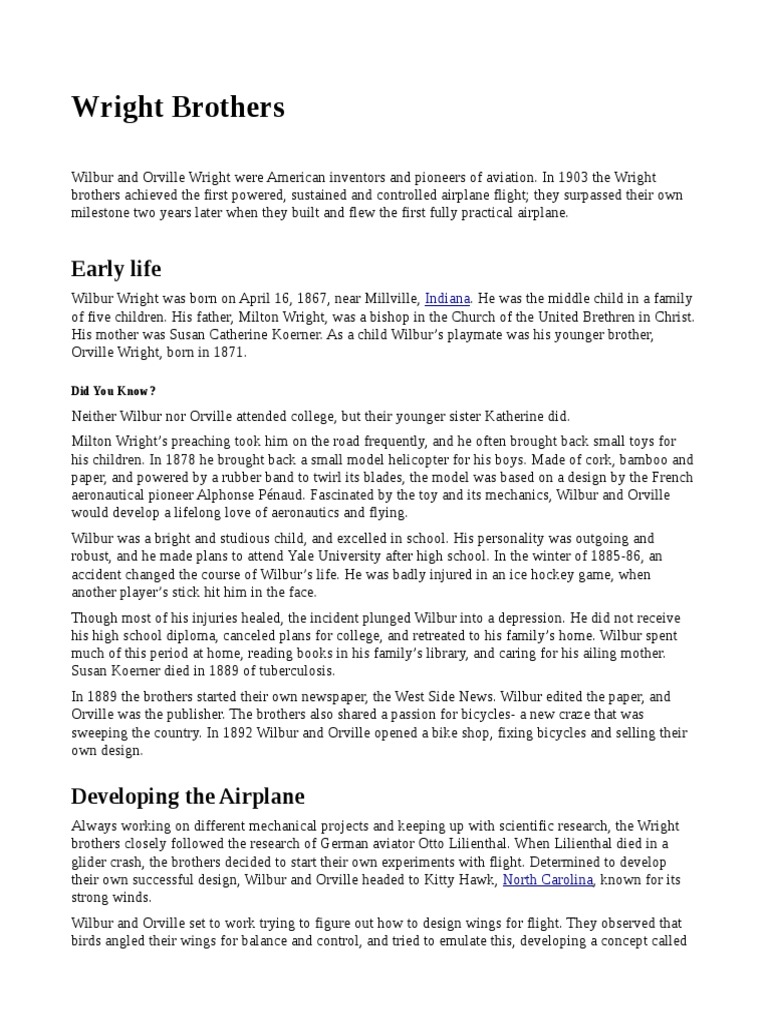 Wright Brothers

Wilbur and Orville Wright were American inventors and pioneers of aviation. In 1903 the Wright brothers achieved the first powered, sustained and controlled airplane flight; they surpassed their own milestone two years later when they built and flew the first fully practical airplane.

Early life

Wilbur Wright was born on April 16, 1867, near Millville, Indiana. He was the middle child in a family of five children. His father, Milton Wright, was a bishop in the Church of the United Brethren in Christ. His mother was Susan Catherine Koerner. As a child Wilbur's playmate was his younger brother, Orville Wright, born in 1871.

Did You Know?

Neither Wilbur nor Orville attended college, but their younger sister Katherine did.

Milton Wright's preaching took him on the road frequently, and he often brought back small toys for his children. In 1878 he brought back a small model helicopter for his boys. Made of cork, bamboo and paper, and powered by a rubber band to twirl its blades, the model was based on a design by the French aeronautical pioneer Alphonse Pénaud. Fascinated by the toy and its mechanics, Wilbur and Orville would develop a lifelong love of aeronautics and flying.

Wilbur was a bright and studious child, and excelled in school. His personality was outgoing and robust, and he made plans to attend Yale University after high school. In the winter of 1885-86, an accident changed the course of Wilbur's life. He was badly injured in an ice hockey game, when another player's stick hit him in the face.

Though most of his injuries healed, the incident plunged Wilbur into a depression. He did not receive his high school diploma, canceled plans for college, and retreated to his family's home. Wilbur spent much of this period at home, reading books in his family's library, and caring for his ailing mother. Susan Koerner died in 1889 of tuberculosis.

In 1889 the brothers started their own newspaper, the West Side News. Wilbur edited the paper, and Orville was the publisher. The brothers also shared a passion for bicycles- a new craze that was sweeping the country. In 1892 Wilbur and Orville opened a bike shop, fixing bicycles and selling their own design.

Developing the Airplane

Always working on different mechanical projects and keeping up with scientific research, the Wright brothers closely followed the research of German aviator Otto Lilienthal. When Lilienthal died in a glider crash, the brothers decided to start their own experiments with flight. Determined to develop their own successful design, Wilbur and Orville headed to Kitty Hawk, North Carolina, known for its strong winds.

Wilbur and Orville set to work trying to figure out how to design wings for flight. They observed that birds angled their wings for balance and control, and tried to emulate this, developing a concept called